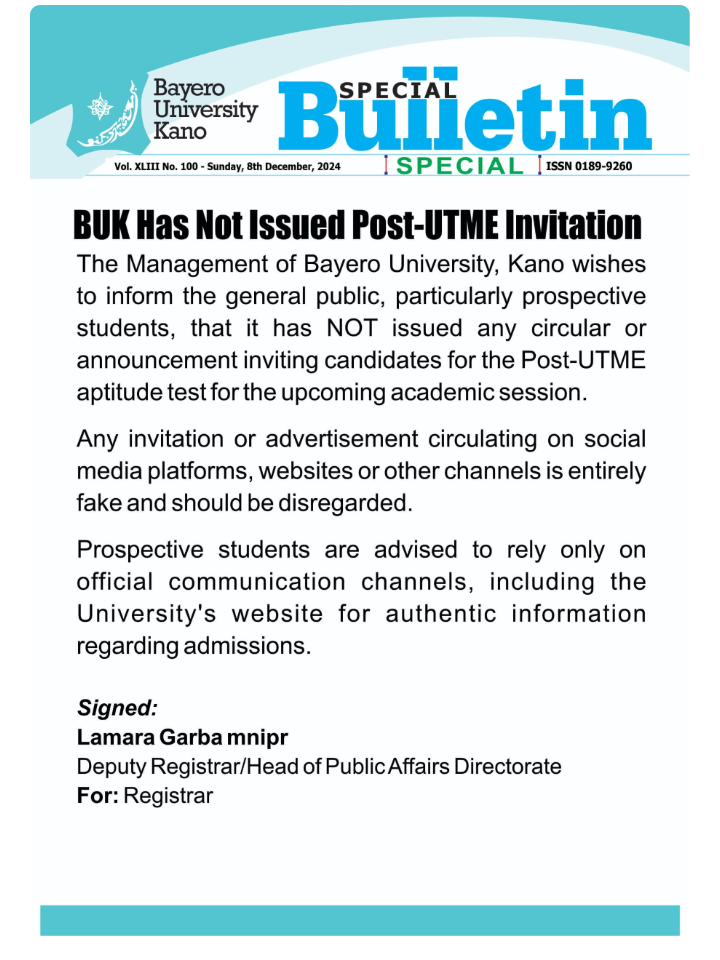 Bayero University Kano

SPECIAL Bulletin

Vol. XLIII No. 100 - Sunday, 8th December, 2024 SPECIAL ISSN 0189-9260

BUK Has Not Issued Post-UTME Invitation

The Management of Bayero University, Kano wishes to inform the general public, particularly prospective students, that it has NOT issued any circular or announcement inviting candidates for the Post-UTME aptitude test for the upcoming academic session.

Any invitation or advertisement circulating on social media platforms, websites or other channels is entirely fake and should be disregarded.

Prospective students are advised to rely only on official communication channels, including the University's website for authentic information regarding admissions.

Signed:
Lamara Garba mnipr
Deputy Registrar/Head of Public Affairs Directorate
For: Registrar